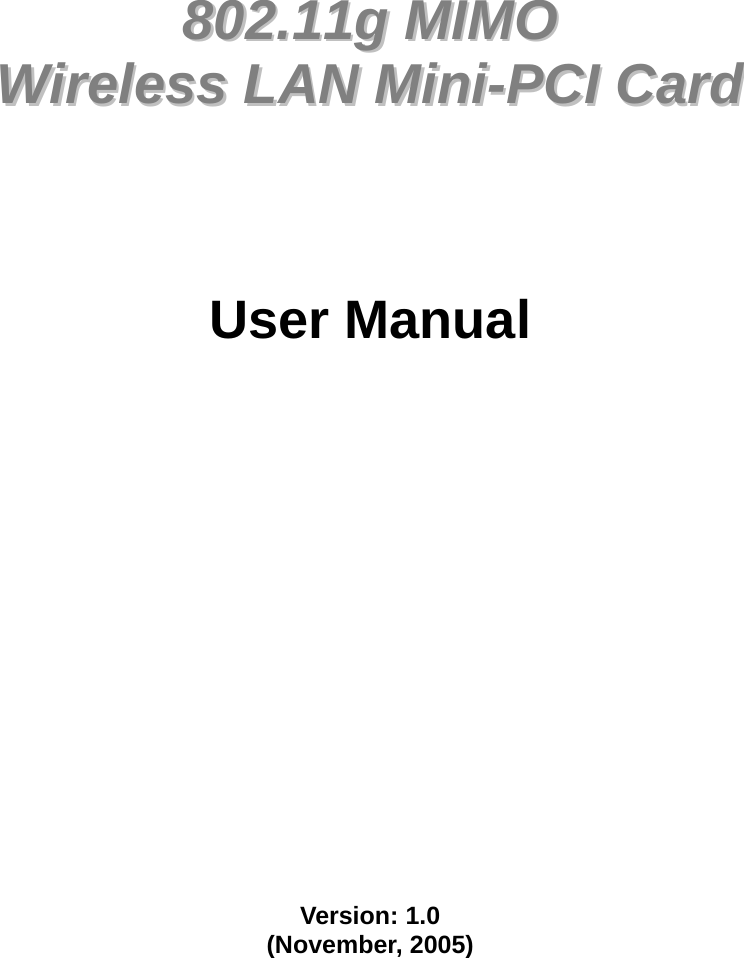 802.11g MIMO
Wireless LAN Mini-PCI Card

User Manual

Version: 1.0
(November, 2005)